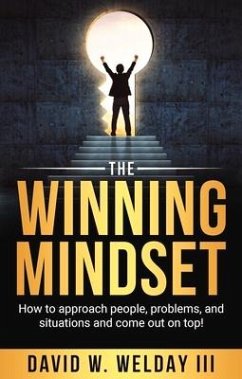 THE
WINNING
MINDSET

How to approach people, problems, and situations and come out on top!

DAVID W. WELDAY III